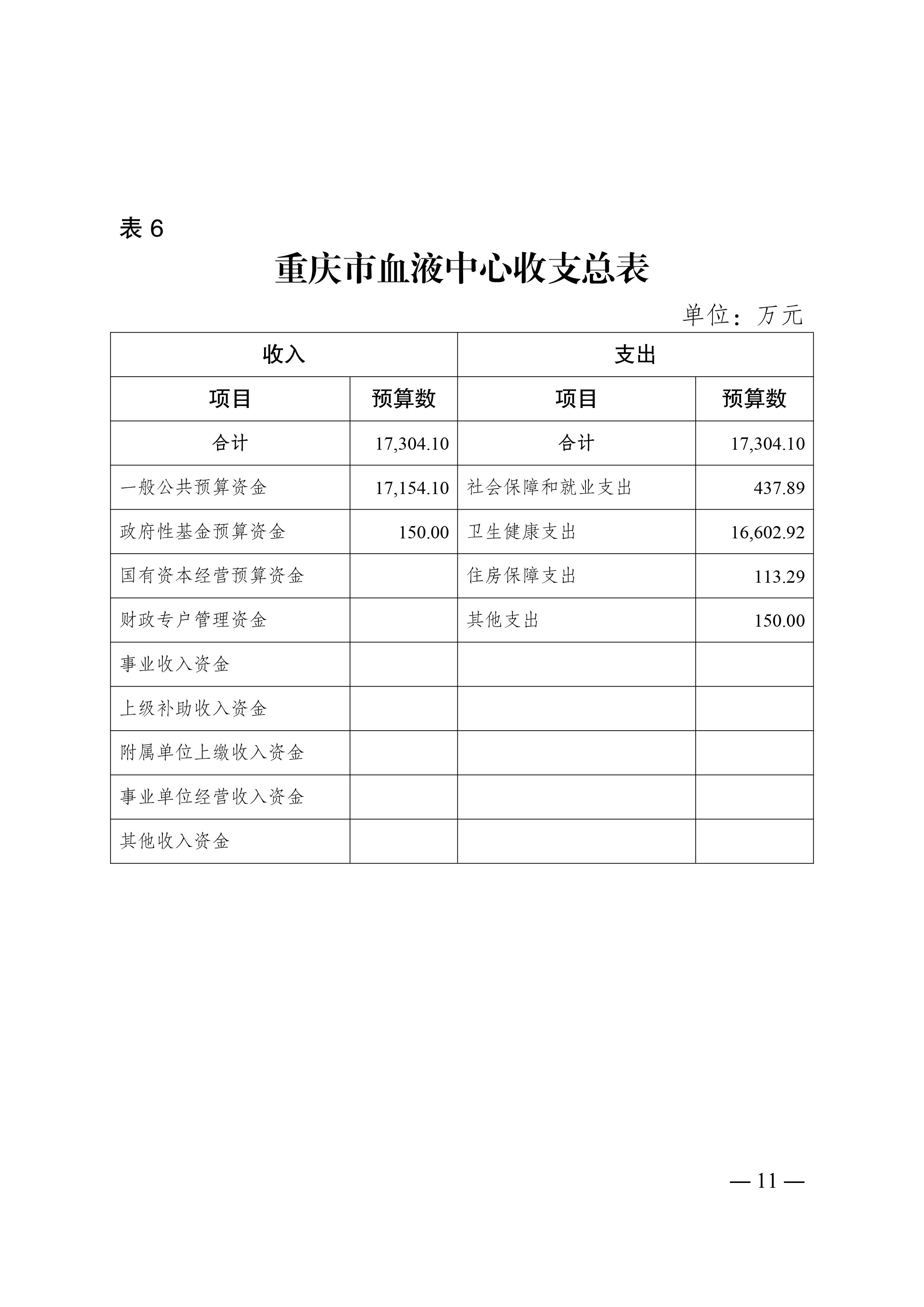 表 6

重庆市血液中心收支总表

单位：万元

| 收入 | | 支出 | |
|---|---|---|---|
| 项目 | 预算数 | 项目 | 预算数 |
| 合计 | 17,304.10 | 合计 | 17,304.10 |
| 一般公共预算资金 | 17,154.10 | 社会保障和就业支出 | 437.89 |
| 政府性基金预算资金 | 150.00 | 卫生健康支出 | 16,602.92 |
| 国有资本经营预算资金 | | 住房保障支出 | 113.29 |
| 财政专户管理资金 | | 其他支出 | 150.00 |
| 事业收入资金 | | | |
| 上级补助收入资金 | | | |
| 附属单位上缴收入资金 | | | |
| 事业单位经营收入资金 | | | |
| 其他收入资金 | | | |

— 11 —